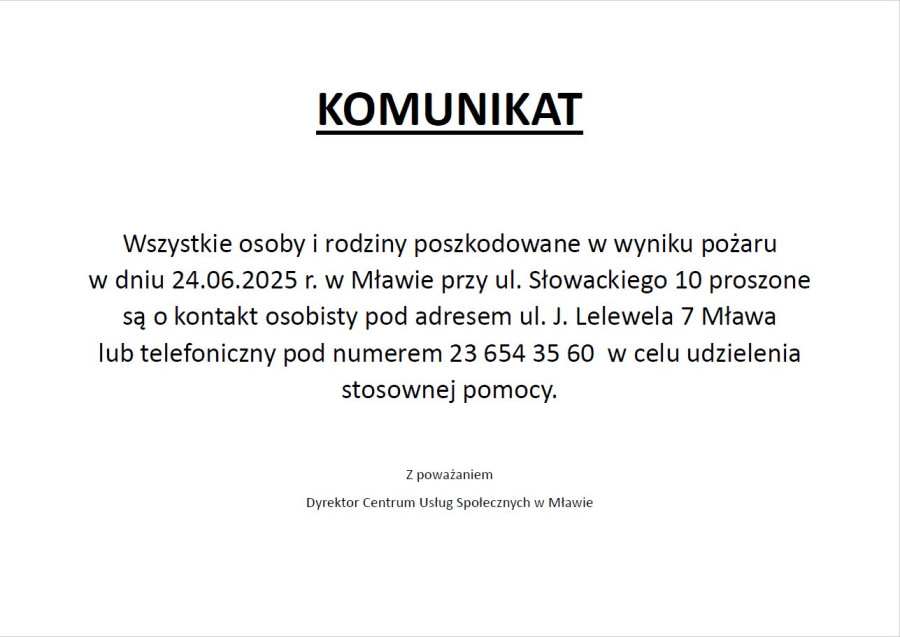 KOMUNIKAT

Wszystkie osoby i rodziny poszkodowane w wyniku pożaru w dniu 24.06.2025 r. w Mławie przy ul. Słowackiego 10 proszone są o kontakt osobisty pod adresem ul. J. Lelewela 7 Mława lub telefoniczny pod numerem 23 654 35 60 w celu udzielenia stosownej pomocy.

Z poważaniem

Dyrektor Centrum Usług Społecznych w Mławie